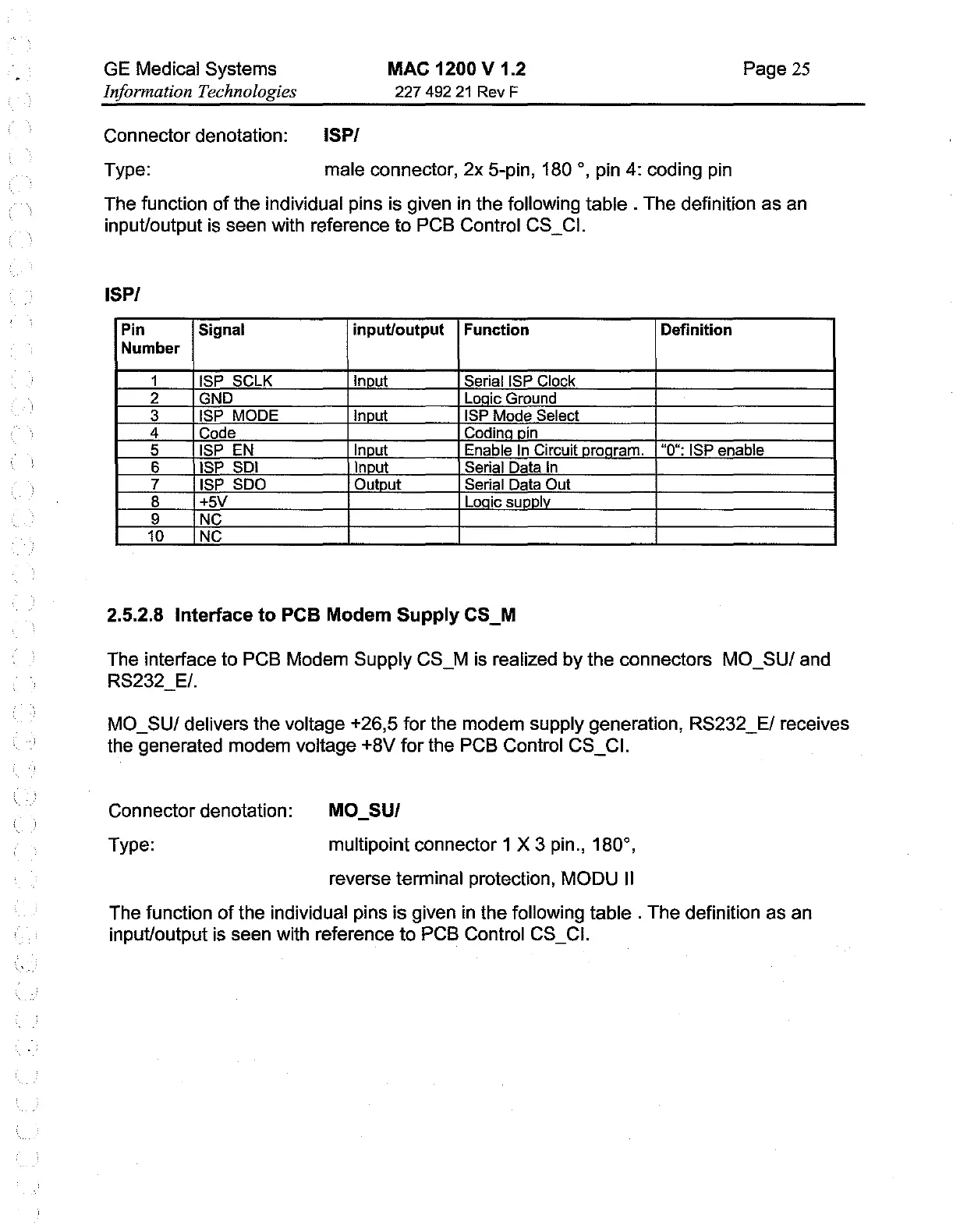 GE Medical Systems
Information Technologies

MAC 1200 V 1.2
227 492 21 Rev F

Page 25

Connector denotation: ISP/

Type: male connector, 2x 5-pin, 180 °, pin 4: coding pin

The function of the individual pins is given in the following table . The definition as an input/output is seen with reference to PCB Control CS_CI.

ISP/

| Pin Number | Signal | input/output | Function | Definition |
|---|---|---|---|---|
| 1 | ISP_SCLK | Input | Serial ISP Clock | |
| 2 | GND | | Logic Ground | |
| 3 | ISP_MODE | Input | ISP Mode Select | |
| 4 | Code | | Coding pin | |
| 5 | ISP_EN | Input | Enable In Circuit program. | "0": ISP enable |
| 6 | ISP_SDI | Input | Serial Data In | |
| 7 | ISP_SDO | Output | Serial Data Out | |
| 8 | +5V | | Logic supply | |
| 9 | NC | | | |
| 10 | NC | | | |

2.5.2.8 Interface to PCB Modem Supply CS_M

The interface to PCB Modem Supply CS_M is realized by the connectors MO_SU/ and RS232_E/.

MO_SU/ delivers the voltage +26,5 for the modem supply generation, RS232_E/ receives the generated modem voltage +8V for the PCB Control CS_CI.

Connector denotation: MO_SU/

Type: multipoint connector 1 X 3 pin., 180°,

reverse terminal protection, MODU II

The function of the individual pins is given in the following table . The definition as an input/output is seen with reference to PCB Control CS_CI.